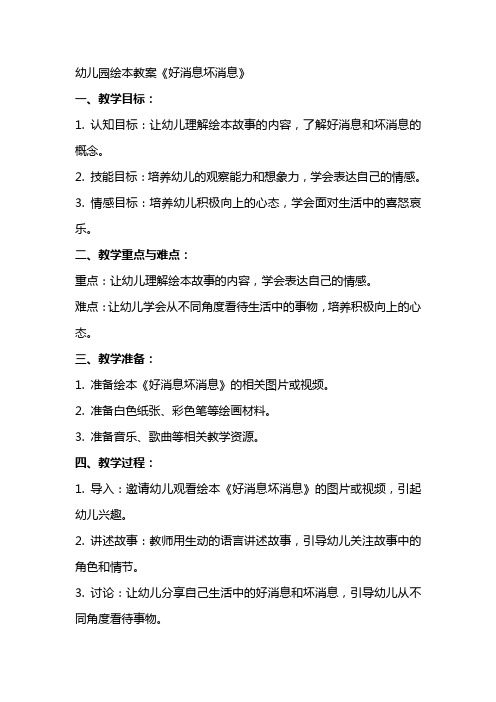 幼儿园绘本教案《好消息坏消息》

一、教学目标：

1. 认知目标：让幼儿理解绘本故事的内容，了解好消息和坏消息的概念。

2. 技能目标：培养幼儿的观察能力和想象力，学会表达自己的情感。

3. 情感目标：培养幼儿积极向上的心态，学会面对生活中的喜怒哀乐。

二、教学重点与难点：

重点：让幼儿理解绘本故事的内容，学会表达自己的情感。

难点：让幼儿学会从不同角度看待生活中的事物，培养积极向上的心态。

三、教学准备：

1. 准备绘本《好消息坏消息》的相关图片或视频。

2. 准备白色纸张、彩色笔等绘画材料。

3. 准备音乐、歌曲等相关教学资源。

四、教学过程：

1. 导入：邀请幼儿观看绘本《好消息坏消息》的图片或视频，引起幼儿兴趣。

2. 讲述故事：教师用生动的语言讲述故事，引导幼儿关注故事中的角色和情节。

3. 讨论：让幼儿分享自己生活中的好消息和坏消息，引导幼儿从不同角度看待事物。